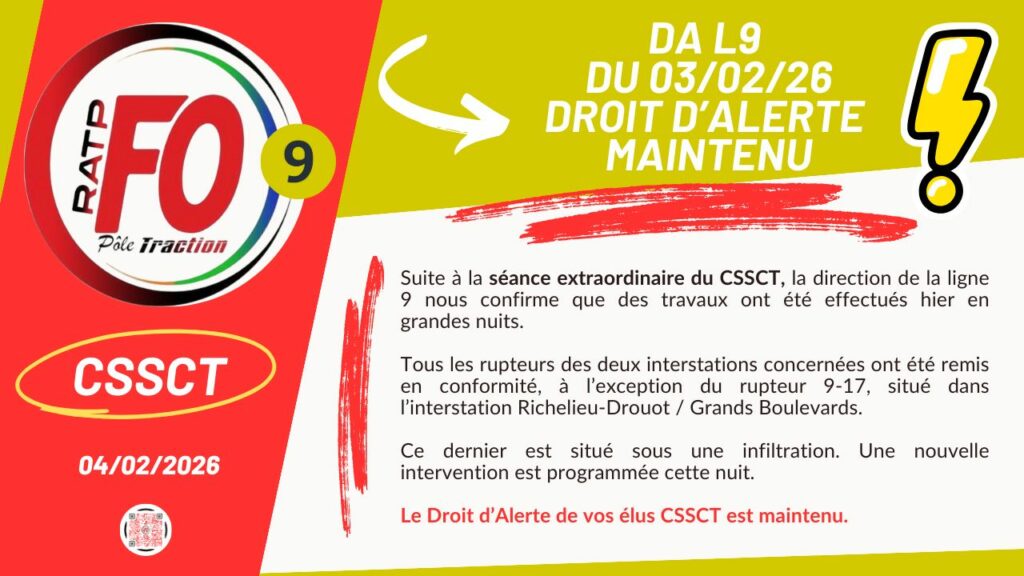 RATP
FO
Pôle Traction
9

CSSCT

04/02/2026

DA L9
DU 03/02/26
DROIT D'ALERTE
MAINTENU

Suite à la séance extraordinaire du CSSCT, la direction de la ligne 9 nous confirme que des travaux ont été effectués hier en grandes nuits.

Tous les rupteurs des deux interstations concernées ont été remis en conformité, à l'exception du rupteur 9-17, situé dans l'interstation Richelieu-Drouot / Grands Boulevards.

Ce dernier est situé sous une infiltration. Une nouvelle intervention est programmée cette nuit.

Le Droit d'Alerte de vos élus CSSCT est maintenu.